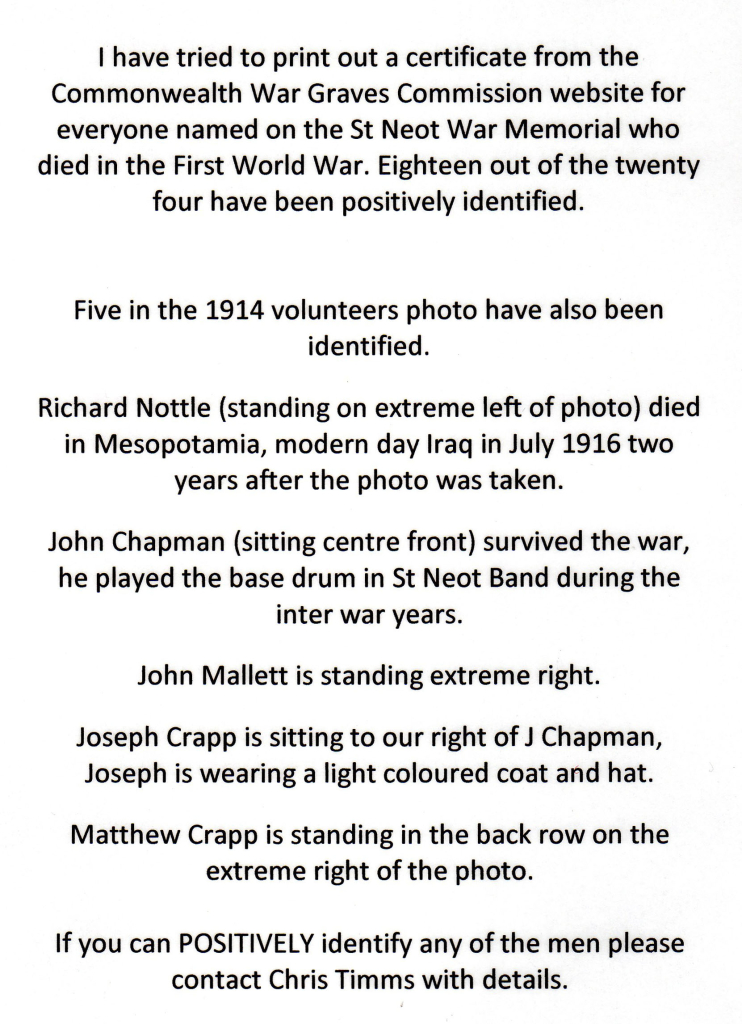 I have tried to print out a certificate from the Commonwealth War Graves Commission website for everyone named on the St Neot War Memorial who died in the First World War. Eighteen out of the twenty four have been positively identified.

Five in the 1914 volunteers photo have also been identified.

Richard Nottle (standing on extreme left of photo) died in Mesopotamia, modern day Iraq in July 1916 two years after the photo was taken.

John Chapman (sitting centre front) survived the war, he played the base drum in St Neot Band during the inter war years.

John Mallett is standing extreme right.

Joseph Crapp is sitting to our right of J Chapman, Joseph is wearing a light coloured coat and hat.

Matthew Crapp is standing in the back row on the extreme right of the photo.

If you can POSITIVELY identify any of the men please contact Chris Timms with details.